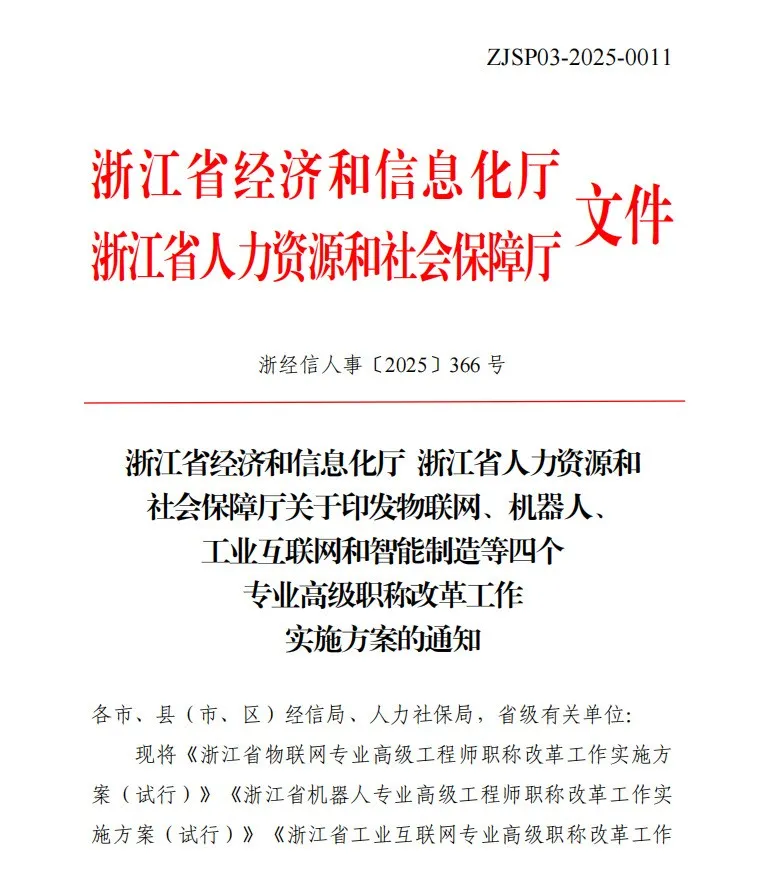 ZJSP03-2025-0011

浙江省经济和信息化厅
浙江省人力资源和社会保障厅 文件

浙经信人事〔2025〕366 号

浙江省经济和信息化厅 浙江省人力资源和社会保障厅关于印发物联网、机器人、工业互联网和智能制造等四个专业高级职称改革工作实施方案的通知

各市、县（市、区）经信局、人力社保局，省级有关单位：

现将《浙江省物联网专业高级工程师职称改革工作实施方案（试行）》《浙江省机器人专业高级工程师职称改革工作实施方案（试行）》《浙江省工业互联网专业高级职称改革工作